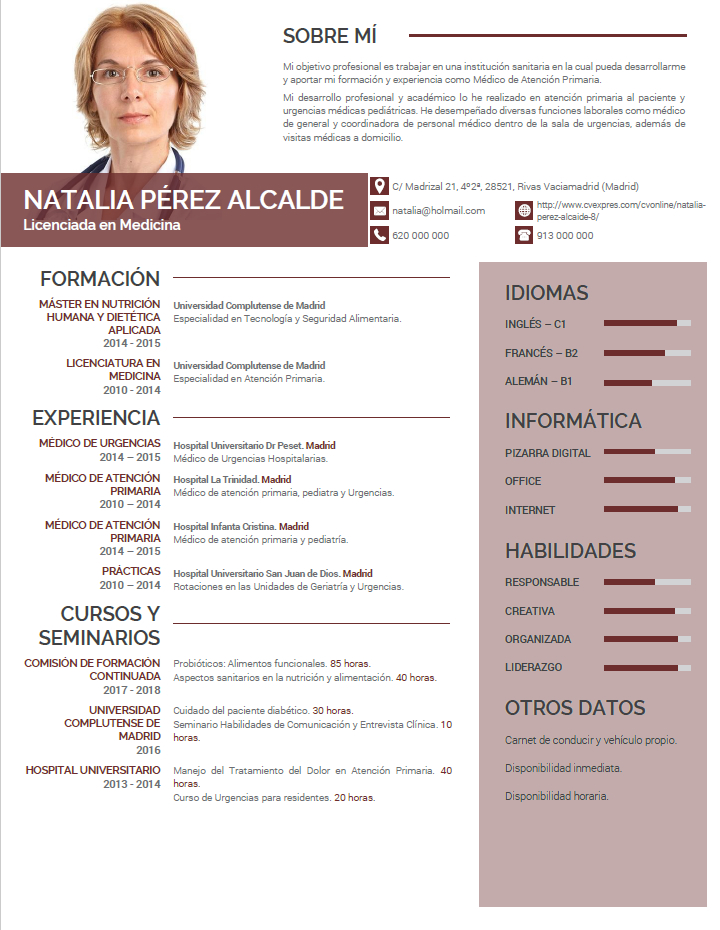 SOBRE MÍ

Mi objetivo profesional es trabajar en una institución sanitaria en la cual pueda desarrollarme y aportar mi formación y experiencia como Médico de Atención Primaria.

Mi desarrollo profesional y académico lo he realizado en atención primaria al paciente y urgencias médicas pediátricas. He desempeñado diversas funciones laborales como médico de general y coordinadora de personal médico dentro de la sala de urgencias, además de visitas médicas a domicilio.

NATALIA PÉREZ ALCALDE
Licenciada en Medicina

C/ Madrizal 21, 4º2ª, 28521, Rivas Vaciamadrid (Madrid)
natalia@holmail.com
http://www.cvexpres.com/cvonline/natalia-perez-alcaide-8/
620 000 000
913 000 000

FORMACIÓN

MÁSTER EN NUTRICIÓN HUMANA Y DIETÉTICA APLICADA
2014 - 2015
Universidad Complutense de Madrid
Especialidad en Tecnología y Seguridad Alimentaria.

LICENCIATURA EN MEDICINA
2010 - 2014
Universidad Complutense de Madrid
Especialidad en Atención Primaria.

EXPERIENCIA

MÉDICO DE URGENCIAS
2014 – 2015
Hospital Universitario Dr Peset. Madrid
Médico de Urgencias Hospitalarias.

MÉDICO DE ATENCIÓN PRIMARIA
2010 – 2014
Hospital La Trinidad. Madrid
Médico de atención primaria, pediatra y Urgencias.

MÉDICO DE ATENCIÓN PRIMARIA
2014 – 2015
Hospital Infanta Cristina. Madrid
Médico de atención primaria y pediatría.

PRÁCTICAS
2010 – 2014
Hospital Universitario San Juan de Dios. Madrid
Rotaciones en las Unidades de Geriatría y Urgencias.

CURSOS Y SEMINARIOS

COMISIÓN DE FORMACIÓN CONTINUADA
2017 - 2018
Probióticos: Alimentos funcionales. 85 horas.
Aspectos sanitarios en la nutrición y alimentación. 40 horas.

UNIVERSIDAD COMPLUTENSE DE MADRID
2016
Cuidado del paciente diabético. 30 horas.
Seminario Habilidades de Comunicación y Entrevista Clínica. 10 horas.

HOSPITAL UNIVERSITARIO
2013 - 2014
Manejo del Tratamiento del Dolor en Atención Primaria. 40 horas.
Curso de Urgencias para residentes. 20 horas.

IDIOMAS
INGLÉS – C1
FRANCÉS – B2
ALEMÁN – B1

INFORMÁTICA
PIZARRA DIGITAL
OFFICE
INTERNET

HABILIDADES
RESPONSABLE
CREATIVA
ORGANIZADA
LIDERAZGO

OTROS DATOS
Carnet de conducir y vehículo propio.
Disponibilidad inmediata.
Disponibilidad horaria.